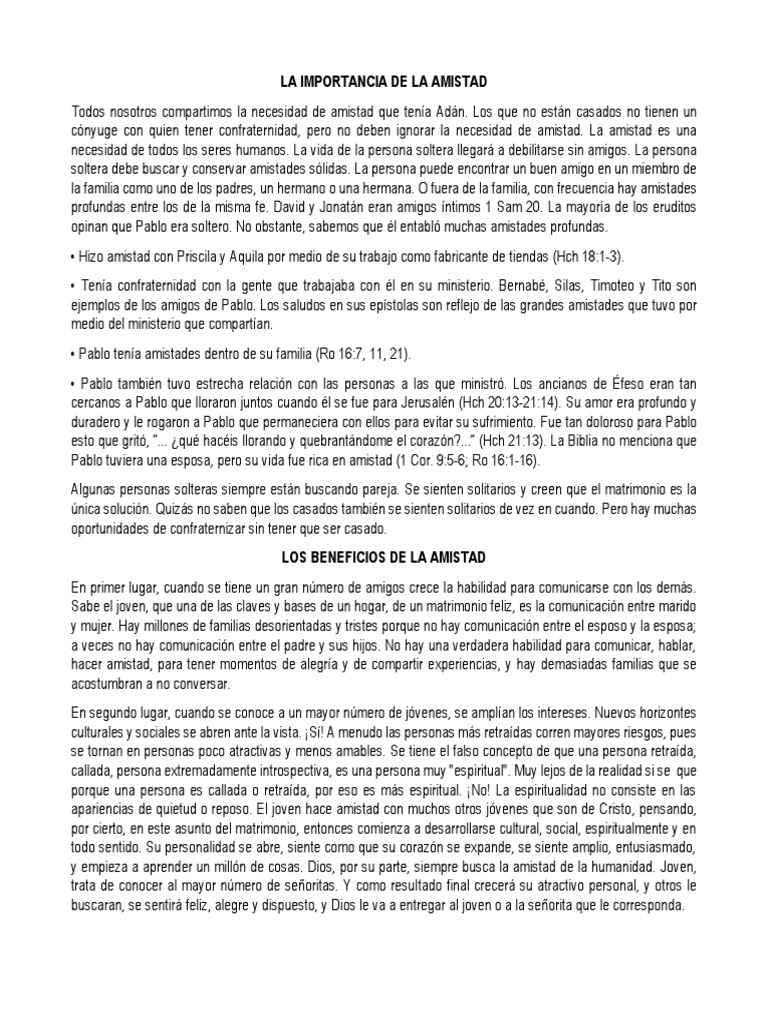 LA IMPORTANCIA DE LA AMISTAD

Todos nosotros compartimos la necesidad de amistad que tenía Adán. Los que no están casados no tienen un cónyuge con quien tener confraternidad, pero no deben ignorar la necesidad de amistad. La amistad es una necesidad de todos los seres humanos. La vida de la persona soltera llegará a debilitarse sin amigos. La persona soltera debe buscar y conservar amistades sólidas. La persona puede encontrar un buen amigo en un miembro de la familia como uno de los padres, un hermano o una hermana. O fuera de la familia, con frecuencia hay amistades profundas entre los de la misma fe. David y Jonatán eran amigos íntimos 1 Sam 20. La mayoría de los eruditos opinan que Pablo era soltero. No obstante, sabemos que él entabló muchas amistades profundas.

• Hizo amistad con Priscila y Aquila por medio de su trabajo como fabricante de tiendas (Hch 18:1-3).

• Tenía confraternidad con la gente que trabajaba con él en su ministerio. Bernabé, Silas, Timoteo y Tito son ejemplos de los amigos de Pablo. Los saludos en sus epístolas son reflejo de las grandes amistades que tuvo por medio del ministerio que compartían.

• Pablo tenía amistades dentro de su familia (Ro 16:7, 11, 21).

• Pablo también tuvo estrecha relación con las personas a las que ministró. Los ancianos de Éfeso eran tan cercanos a Pablo que lloraron juntos cuando él se fue para Jerusalén (Hch 20:13-21:14). Su amor era profundo y duradero y le rogaron a Pablo que permaneciera con ellos para evitar su sufrimiento. Fue tan doloroso para Pablo esto que gritó, "... ¿qué hacéis llorando y quebrantándome el corazón?..." (Hch 21:13). La Biblia no menciona que Pablo tuviera una esposa, pero su vida fue rica en amistad (1 Cor. 9:5-6; Ro 16:1-16).

Algunas personas solteras siempre están buscando pareja. Se sienten solitarios y creen que el matrimonio es la única solución. Quizás no saben que los casados también se sienten solitarios de vez en cuando. Pero hay muchas oportunidades de confraternizar sin tener que ser casado.

LOS BENEFICIOS DE LA AMISTAD

En primer lugar, cuando se tiene un gran número de amigos crece la habilidad para comunicarse con los demás. Sabe el joven, que una de las claves y bases de un hogar, de un matrimonio feliz, es la comunicación entre marido y mujer. Hay millones de familias desorientadas y tristes porque no hay comunicación entre el esposo y la esposa; a veces no hay comunicación entre el padre y sus hijos. No hay una verdadera habilidad para comunicar, hablar, hacer amistad, para tener momentos de alegría y de compartir experiencias, y hay demasiadas familias que se acostumbran a no conversar.

En segundo lugar, cuando se conoce a un mayor número de jóvenes, se amplían los intereses. Nuevos horizontes culturales y sociales se abren ante la vista. ¡Sí! A menudo las personas más retraídas corren mayores riesgos, pues se tornan en personas poco atractivas y menos amables. Se tiene el falso concepto de que una persona retraída, callada, persona extremadamente introspectiva, es una persona muy "espiritual". Muy lejos de la realidad si se que porque una persona es callada o retraída, por eso es más espiritual. ¡No! La espiritualidad no consiste en las apariencias de quietud o reposo. El joven hace amistad con muchos otros jóvenes que son de Cristo, pensando, por cierto, en este asunto del matrimonio, entonces comienza a desarrollarse cultural, social, espiritualmente y en todo sentido. Su personalidad se abre, siente como que su corazón se expande, se siente amplio, entusiasmado, y empieza a aprender un millón de cosas. Dios, por su parte, siempre busca la amistad de la humanidad. Joven, trata de conocer al mayor número de señoritas. Y como resultado final crecerá su atractivo personal, y otros le buscaran, se sentirá feliz, alegre y dispuesto, y Dios le va a entregar al joven o a la señorita que le corresponda.